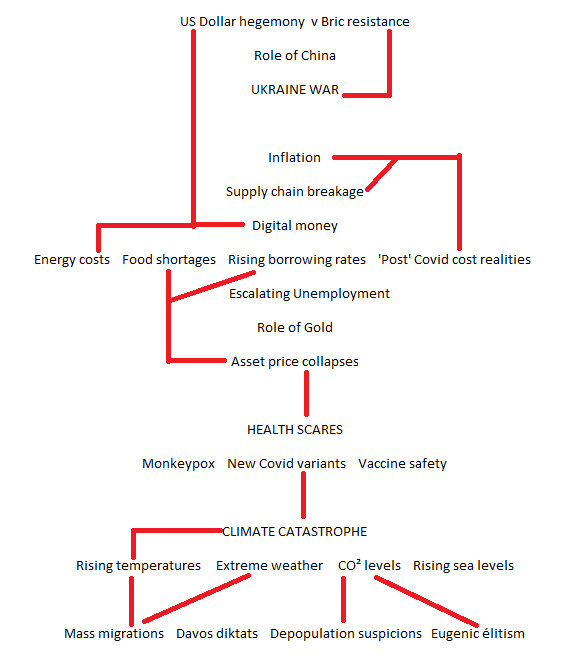 US Dollar hegemony v Bric resistance

Role of China

UKRAINE WAR

Inflation

Supply chain breakage

Digital money

Energy costs Food shortages Rising borrowing rates 'Post' Covid cost realities

Escalating Unemployment

Role of Gold

Asset price collapses

HEALTH SCARES

Monkeypox New Covid variants Vaccine safety

CLIMATE CATASTROPHE

Rising temperatures Extreme weather CO² levels Rising sea levels

Mass migrations Davos diktats Depopulation suspicions Eugenic élitism